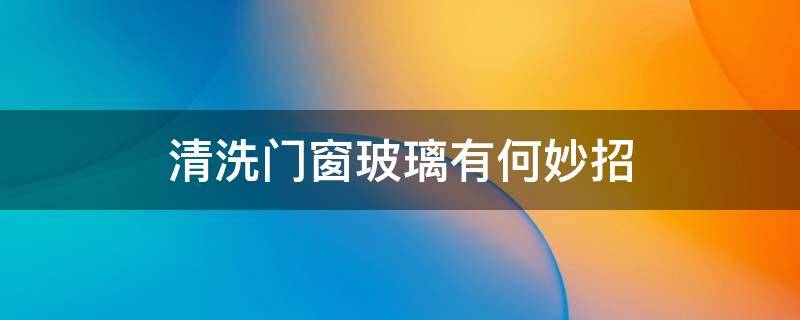 清洗门窗玻璃有何妙招